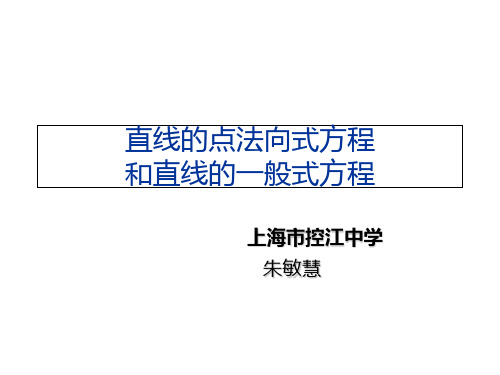 直线的点法向式方程
和直线的一般式方程

上海市控江中学
朱敏慧